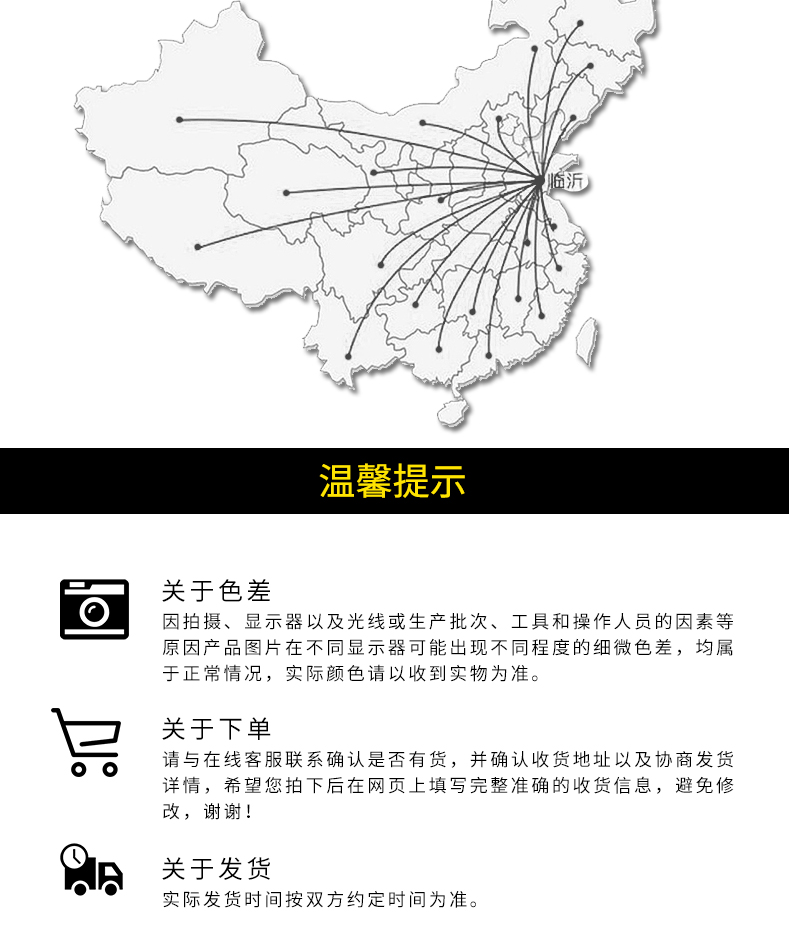 临沂

温馨提示

关于色差

因拍摄、显示器以及光线或生产批次、工具和操作人员的因素等原因产品图片在不同显示器可能出现不同程度的细微色差，均属于正常情况，实际颜色请以收到实物为准。

关于下单

请与在线客服联系确认是否有货，并确认收货地址以及协商发货详情，希望您拍下后在网页上填写完整准确的收货信息，避免修改，谢谢！

关于发货

实际发货时间按双方约定时间为准。